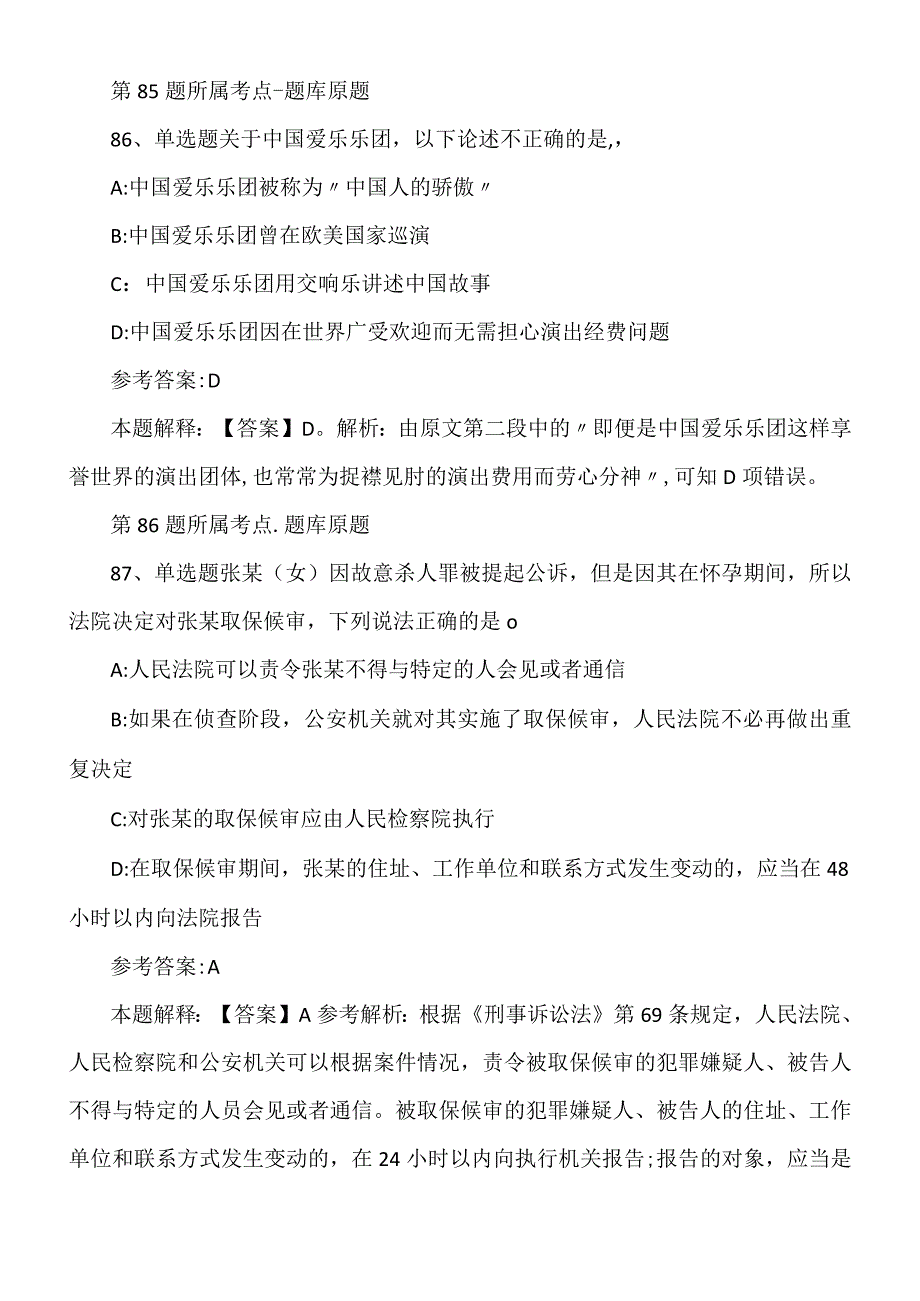 第85题所属考点-题库原题

86、单选题关于中国爱乐乐团，以下论述不正确的是,，

A:中国爱乐乐团被称为〃中国人的骄傲〃

B:中国爱乐乐团曾在欧美国家巡演

C：中国爱乐乐团用交响乐讲述中国故事

D:中国爱乐乐团因在世界广受欢迎而无需担心演出经费问题

参考答案:D

本题解释：【答案】D。解析：由原文第二段中的〃即便是中国爱乐乐团这样享誉世界的演出团体,也常常为捉襟见肘的演出费用而劳心分神〃,可知D项错误。

第86题所属考点.题库原题

87、单选题张某（女）因故意杀人罪被提起公诉，但是因其在怀孕期间，所以法院决定对张某取保候审，下列说法正确的是o

A:人民法院可以责令张某不得与特定的人会见或者通信

B:如果在侦查阶段，公安机关就对其实施了取保候审，人民法院不必再做出重复决定

C:对张某的取保候审应由人民检察院执行

D:在取保候审期间，张某的住址、工作单位和联系方式发生变动的，应当在48小时以内向法院报告

参考答案:A

本题解释：【答案】A参考解析：根据《刑事诉讼法》第69条规定，人民法院、人民检察院和公安机关可以根据案件情况，责令被取保候审的犯罪嫌疑人、被告人不得与特定的人员会见或者通信。被取保候审的犯罪嫌疑人、被告人的住址、工作单位和联系方式发生变动的，在24小时以内向执行机关报告;报告的对象，应当是